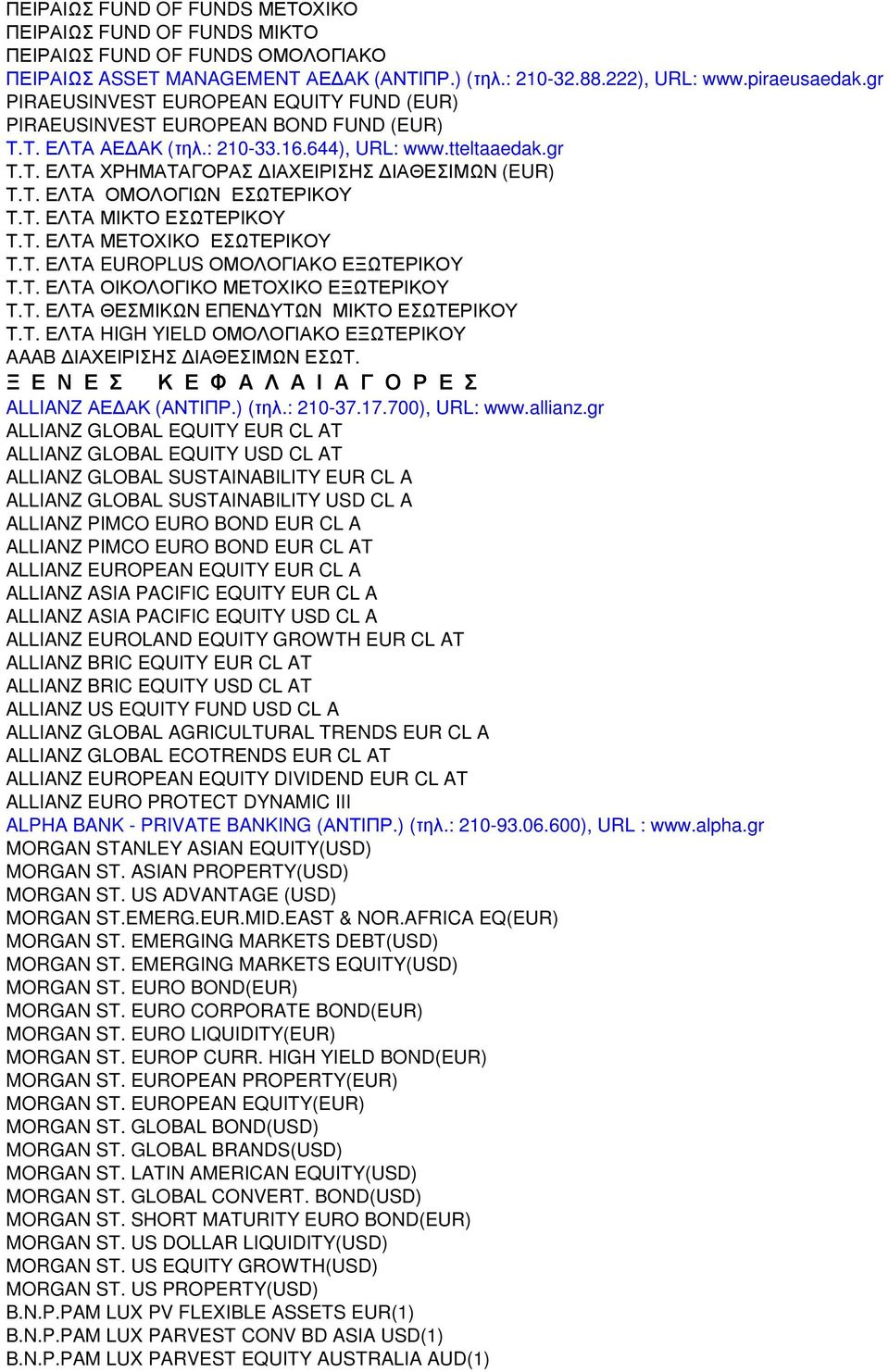 ΠΕΙΡΑΙΩΣ FUND OF FUNDS ΜΕΤΟΧΙΚΟ
ΠΕΙΡΑΙΩΣ FUND OF FUNDS ΜΙΚΤΟ
ΠΕΙΡΑΙΩΣ FUND OF FUNDS ΟΜΟΛΟΓΙΑΚΟ
ΠΕΙΡΑΙΩΣ ASSET MANAGEMENT ΑΕΔΑΚ (ΑΝΤΙΠΡ.) (τηλ.: 210-32.88.222), URL: www.piraeusaedak.gr
PIRAEUSINVEST EUROPEAN EQUITY FUND (EUR)
PIRAEUSINVEST EUROPEAN BOND FUND (EUR)
Τ.Τ. ΕΛΤΑ ΑΕΔΑΚ (τηλ.: 210-33.16.644), URL: www.tteltaaedak.gr
Τ.Τ. ΕΛΤΑ ΧΡΗΜΑΤΑΓΟΡΑΣ ΔΙΑΧΕΙΡΙΣΗΣ ΔΙΑΘΕΣΙΜΩΝ (EUR)
Τ.Τ. ΕΛΤΑ ΟΜΟΛΟΓΙΩΝ ΕΣΩΤΕΡΙΚΟΥ
Τ.Τ. ΕΛΤΑ ΜΙΚΤΟ ΕΣΩΤΕΡΙΚΟΥ
Τ.Τ. ΕΛΤΑ ΜΕΤΟΧΙΚΟ ΕΣΩΤΕΡΙΚΟΥ
Τ.Τ. ΕΛΤΑ EUROPLUS ΟΜΟΛΟΓΙΑΚΟ ΕΞΩΤΕΡΙΚΟΥ
Τ.Τ. ΕΛΤΑ ΟΙΚΟΛΟΓΙΚΟ ΜΕΤΟΧΙΚΟ ΕΞΩΤΕΡΙΚΟΥ
Τ.Τ. ΕΛΤΑ ΘΕΣΜΙΚΩΝ ΕΠΕΝΔΥΤΩΝ ΜΙΚΤΟ ΕΣΩΤΕΡΙΚΟΥ
Τ.Τ. ΕΛΤΑ HIGH YIELD ΟΜΟΛΟΓΙΑΚΟ ΕΞΩΤΕΡΙΚΟΥ
ΑΑΑΒ ΔΙΑΧΕΙΡΙΣΗΣ ΔΙΑΘΕΣΙΜΩΝ ΕΣΩΤ.
Ξ Ε Ν Ε Σ Κ Ε Φ Α Λ Α Ι Α Γ Ο Ρ Ε Σ
ALLIANZ ΑΕΔΑΚ (ΑΝΤΙΠΡ.) (τηλ.: 210-37.17.700), URL: www.allianz.gr
ALLIANZ GLOBAL EQUITY EUR CL AT
ALLIANZ GLOBAL EQUITY USD CL AT
ALLIANZ GLOBAL SUSTAINABILITY EUR CL A
ALLIANZ GLOBAL SUSTAINABILITY USD CL A
ALLIANZ PIMCO EURO BOND EUR CL A
ALLIANZ PIMCO EURO BOND EUR CL AT
ALLIANZ EUROPEAN EQUITY EUR CL A
ALLIANZ ASIA PACIFIC EQUITY EUR CL A
ALLIANZ ASIA PACIFIC EQUITY USD CL A
ALLIANZ EUROLAND EQUITY GROWTH EUR CL AT
ALLIANZ BRIC EQUITY EUR CL AT
ALLIANZ BRIC EQUITY USD CL AT
ALLIANZ US EQUITY FUND USD CL A
ALLIANZ GLOBAL AGRICULTURAL TRENDS EUR CL A
ALLIANZ GLOBAL ECOTRENDS EUR CL AT
ALLIANZ EUROPEAN EQUITY DIVIDEND EUR CL AT
ALLIANZ EURO PROTECT DYNAMIC III
ALPHA BANK - PRIVATE BANKING (ΑΝΤΙΠΡ.) (τηλ.: 210-93.06.600), URL : www.alpha.gr
MORGAN STANLEY ASIAN EQUITY(USD)
MORGAN ST. ASIAN PROPERTY(USD)
MORGAN ST. US ADVANTAGE (USD)
MORGAN ST.EMERG.EUR.MID.EAST & NOR.AFRICA EQ(EUR)
MORGAN ST. EMERGING MARKETS DEBT(USD)
MORGAN ST. EMERGING MARKETS EQUITY(USD)
MORGAN ST. EURO BOND(EUR)
MORGAN ST. EURO CORPORATE BOND(EUR)
MORGAN ST. EURO LIQUIDITY(EUR)
MORGAN ST. EUROP CURR. HIGH YIELD BOND(EUR)
MORGAN ST. EUROPEAN PROPERTY(EUR)
MORGAN ST. EUROPEAN EQUITY(EUR)
MORGAN ST. GLOBAL BOND(USD)
MORGAN ST. GLOBAL BRANDS(USD)
MORGAN ST. LATIN AMERICAN EQUITY(USD)
MORGAN ST. GLOBAL CONVERT. BOND(USD)
MORGAN ST. SHORT MATURITY EURO BOND(EUR)
MORGAN ST. US DOLLAR LIQUIDITY(USD)
MORGAN ST. US EQUITY GROWTH(USD)
MORGAN ST. US PROPERTY(USD)
B.N.P.PAM LUX PV FLEXIBLE ASSETS EUR(1)
B.N.P.PAM LUX PARVEST CONV BD ASIA USD(1)
B.N.P.PAM LUX PARVEST EQUITY AUSTRALIA AUD(1)